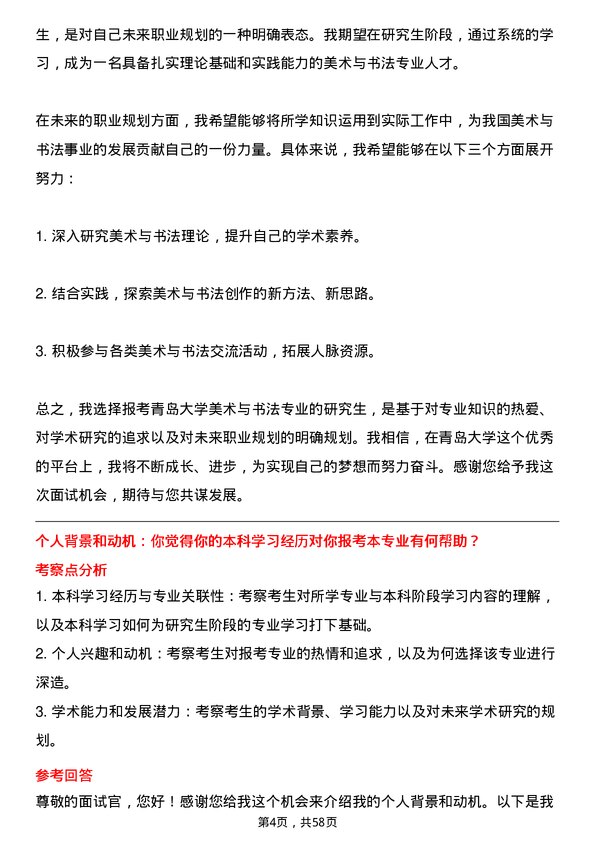 生，是对自己未来职业规划的一种明确表态。我期望在研究生阶段，通过系统的学习，成为一名具备扎实理论基础和实践能力的美术与书法专业人才。

在未来的职业规划方面，我希望能够将所学知识运用到实际工作中，为我国美术与书法事业的发展贡献自己的一份力量。具体来说，我希望能够在以下三个方面展开努力：

1. 深入研究美术与书法理论，提升自己的学术素养。

2. 结合实践，探索美术与书法创作的新方法、新思路。

3. 积极参与各类美术与书法交流活动，拓展人脉资源。

总之，我选择报考青岛大学美术与书法专业的研究生，是基于对专业知识的热爱、对学术研究的追求以及对未来职业规划的明确规划。我相信，在青岛大学这个优秀的平台上，我将不断成长、进步，为实现自己的梦想而努力奋斗。感谢您给予我这次面试机会，期待与您共谋发展。

个人背景和动机：你觉得你的本科学习经历对你报考本专业有何帮助？

考察点分析

1. 本科学习经历与专业关联性：考察考生对所学专业与本科阶段学习内容的理解，以及本科学习如何为研究生阶段的专业学习打下基础。
2. 个人兴趣和动机：考察考生对报考专业的热情和追求，以及为何选择该专业进行深造。
3. 学术能力和发展潜力：考察考生的学术背景、学习能力以及对未来学术研究的规划。

参考回答

尊敬的面试官，您好！感谢您给我这个机会来介绍我的个人背景和动机。以下是我

第4页，共58页